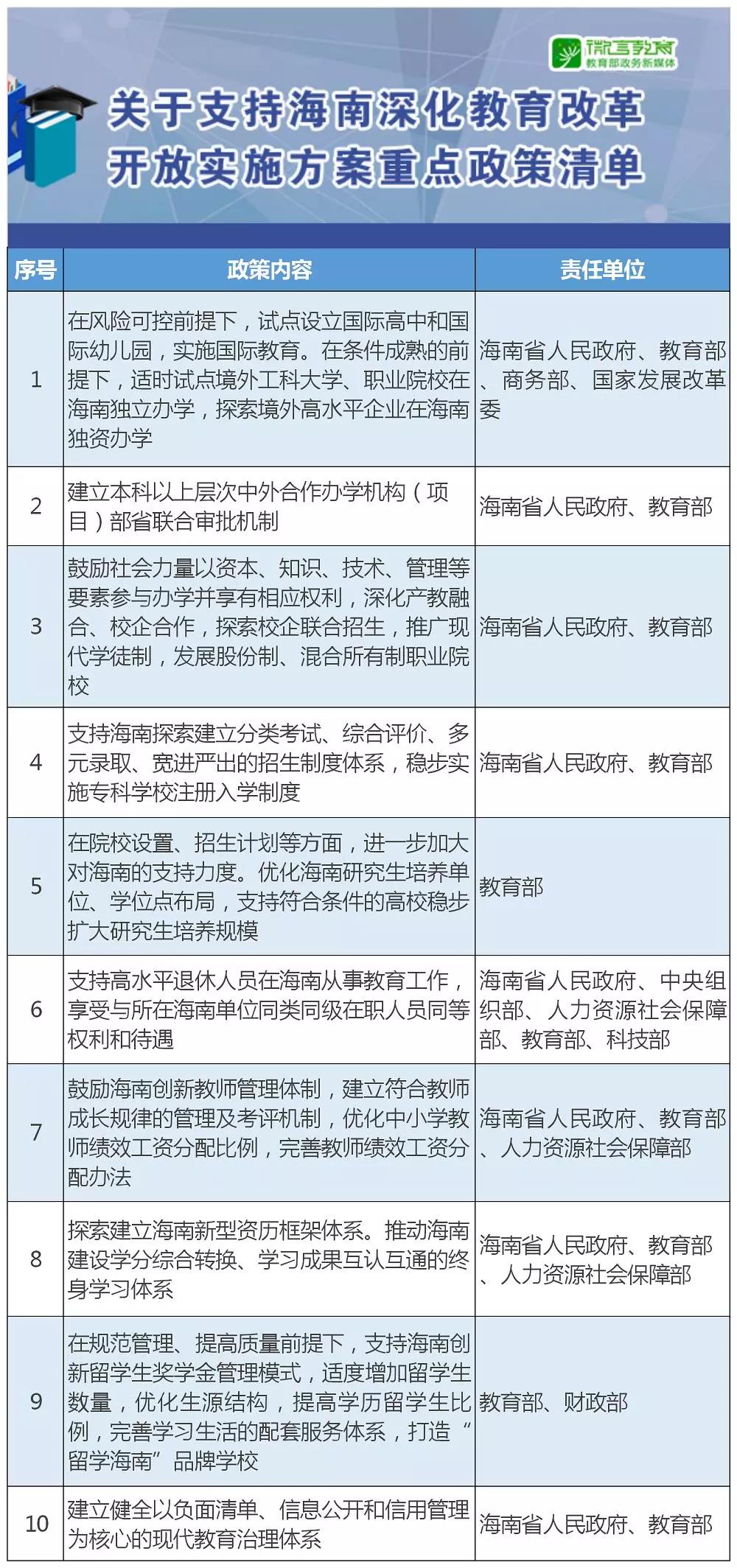 微言教育
教育部政务新媒体

关于支持海南深化教育改革开放实施方案重点政策清单

| 序号 | 政策内容 | 责任单位 |
|---|---|---|
| 1 | 在风险可控前提下，试点设立国际高中和国际幼儿园，实施国际教育。在条件成熟的前提下，适时试点境外工科大学、职业院校在海南独立办学，探索境外高水平企业在海南独资办学 | 海南省人民政府、教育部、商务部、国家发展改革委 |
| 2 | 建立本科以上层次中外合作办学机构（项目）部省联合审批机制 | 海南省人民政府、教育部 |
| 3 | 鼓励社会力量以资本、知识、技术、管理等要素参与办学并享有相应权利，深化产教融合、校企合作，探索校企联合招生，推广现代学徒制，发展股份制、混合所有制职业院校 | 海南省人民政府、教育部 |
| 4 | 支持海南探索建立分类考试、综合评价、多元录取、宽进严出的招生制度体系，稳步实施专科学校注册入学制度 | 海南省人民政府、教育部 |
| 5 | 在院校设置、招生计划等方面，进一步加大对海南的支持力度。优化海南研究生培养单位、学位点布局，支持符合条件的高校稳步扩大研究生培养规模 | 教育部 |
| 6 | 支持高水平退休人员在海南从事教育工作，享受与所在海南单位同类同级在职人员同等权利和待遇 | 海南省人民政府、中央组织部、人力资源社会保障部、教育部、科技部 |
| 7 | 鼓励海南创新教师管理体制，建立符合教师成长规律的管理及考评机制，优化中小学教师绩效工资分配比例，完善教师绩效工资分配办法 | 海南省人民政府、教育部、人力资源社会保障部 |
| 8 | 探索建立海南新型资历框架体系。推动海南建设学分综合转换、学习成果互认互通的终身学习体系 | 海南省人民政府、教育部、人力资源社会保障部 |
| 9 | 在规范管理、提高质量前提下，支持海南创新留学生奖学金管理模式，适度增加留学生数量，优化生源结构，提高学历留学生比例，完善学习生活的配套服务体系，打造“留学海南”品牌学校 | 教育部、财政部 |
| 10 | 建立健全以负面清单、信息公开和信用管理为核心的现代教育治理体系 | 海南省人民政府、教育部 |